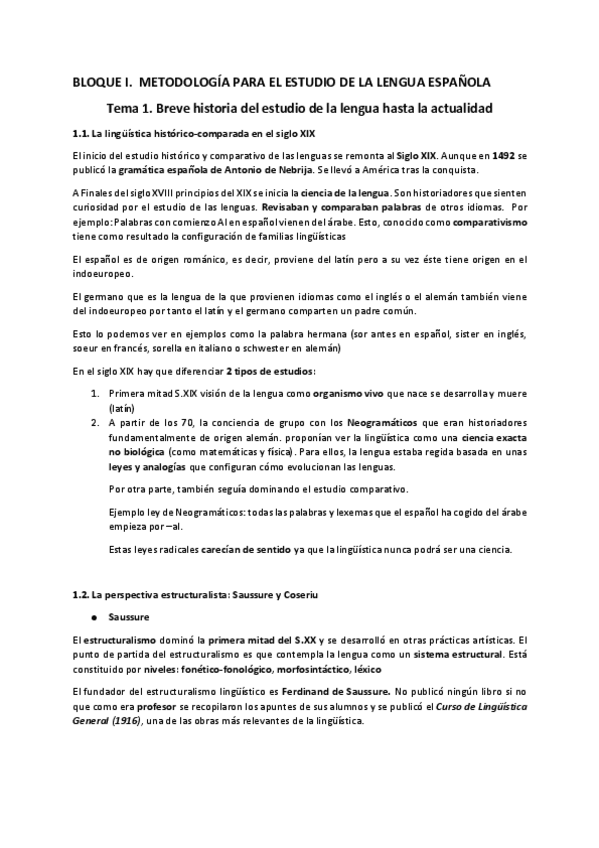 BLOQUE I. METODOLOGÍA PARA EL ESTUDIO DE LA LENGUA ESPAÑOLA

Tema 1. Breve historia del estudio de la lengua hasta la actualidad

1.1. La lingüística histórico-comparada en el siglo XIX

El inicio del estudio histórico y comparativo de las lenguas se remonta al Siglo XIX. Aunque en 1492 se publicó la gramática española de Antonio de Nebrija. Se llevó a América tras la conquista.

A Finales del siglo XVIII principios del XIX se inicia la ciencia de la lengua. Son historiadores que sienten curiosidad por el estudio de las lenguas. Revisaban y comparaban palabras de otros idiomas. Por ejemplo: Palabras con comienzo Al en español vienen del árabe. Esto, conocido como comparativismo tiene como resultado la configuración de familias lingüísticas

El español es de origen románico, es decir, proviene del latín pero a su vez éste tiene origen en el indoeuropeo.

El germano que es la lengua de la que provienen idiomas como el inglés o el alemán también viene del indoeuropeo por tanto el latín y el germano comparten un padre común.

Esto lo podemos ver en ejemplos como la palabra hermana (sor antes en español, sister en inglés, soeur en francés, sorella en italiano o schwester en alemán)

En el siglo XIX hay que diferenciar 2 tipos de estudios:

1. Primera mitad S.XIX visión de la lengua como organismo vivo que nace se desarrolla y muere (latín)
2. A partir de los 70, la conciencia de grupo con los Neogramáticos que eran historiadores fundamentalmente de origen alemán. proponían ver la lingüística como una ciencia exacta no biológica (como matemáticas y física). Para ellos, la lengua estaba regida basada en unas leyes y analogías que configuran cómo evolucionan las lenguas.

Por otra parte, también seguía dominando el estudio comparativo.

Ejemplo ley de Neogramáticos: todas las palabras y lexemas que el español ha cogido del árabe empieza por –al.

Estas leyes radicales carecían de sentido ya que la lingüística nunca podrá ser una ciencia.

1.2. La perspectiva estructuralista: Saussure y Coseriu

● Saussure

El estructuralismo dominó la primera mitad del S.XX y se desarrolló en otras prácticas artísticas. El punto de partida del estructuralismo es que contempla la lengua como un sistema estructural. Está constituido por niveles: fonético-fonológico, morfosintáctico, léxico

El fundador del estructuralismo lingüístico es Ferdinand de Saussure. No publicó ningún libro si no que como era profesor se recopilaron los apuntes de sus alumnos y se publicó el Curso de Lingüística General (1916), una de las obras más relevantes de la lingüística.